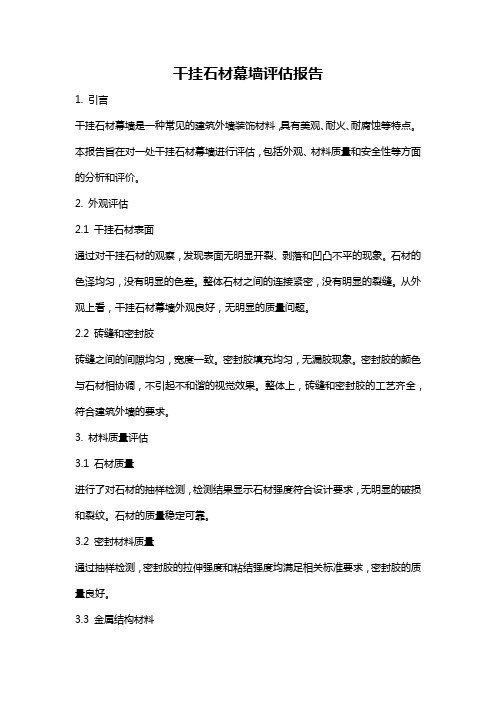 干挂石材幕墙评估报告

1. 引言

干挂石材幕墙是一种常见的建筑外墙装饰材料，具有美观、耐火、耐腐蚀等特点。本报告旨在对一处干挂石材幕墙进行评估，包括外观、材料质量和安全性等方面的分析和评价。

2. 外观评估

2.1 干挂石材表面

通过对干挂石材的观察，发现表面无明显开裂、剥落和凹凸不平的现象。石材的色泽均匀，没有明显的色差。整体石材之间的连接紧密，没有明显的裂缝。从外观上看，干挂石材幕墙外观良好，无明显的质量问题。

2.2 砖缝和密封胶

砖缝之间的间隙均匀，宽度一致。密封胶填充均匀，无漏胶现象。密封胶的颜色与石材相协调，不引起不和谐的视觉效果。整体上，砖缝和密封胶的工艺齐全，符合建筑外墙的要求。

3. 材料质量评估

3.1 石材质量

进行了对石材的抽样检测，检测结果显示石材强度符合设计要求，无明显的破损和裂纹。石材的质量稳定可靠。

3.2 密封材料质量

通过抽样检测，密封胶的拉伸强度和粘结强度均满足相关标准要求，密封胶的质量良好。

3.3 金属结构材料